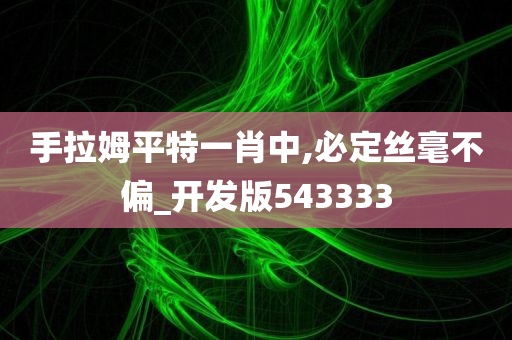 手拉姆平特一肖中,必定丝毫不偏_开发版543333